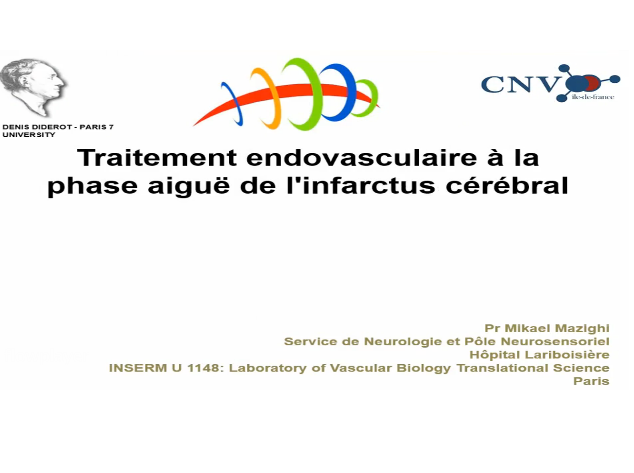 DENIS DIDEROT - PARIS 7
UNIVERSITY

CNV
ile-de-france

Traitement endovasculaire à la phase aiguë de l'infarctus cérébral

Pr Mikael Mazighi
Service de Neurologie et Pôle Neurosensoriel
Hôpital Lariboisière
INSERM U 1148: Laboratory of Vascular Biology Translational Science
Paris